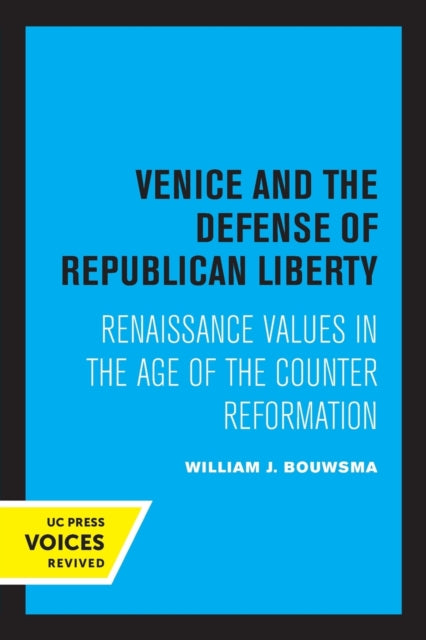 VENICE AND THE DEFENSE OF REPUBLICAN LIBERTY

RENAISSANCE VALUES IN THE AGE OF THE COUNTER REFORMATION

WILLIAM J. BOUWSMA

UC PRESS
VOICES
REVIVED